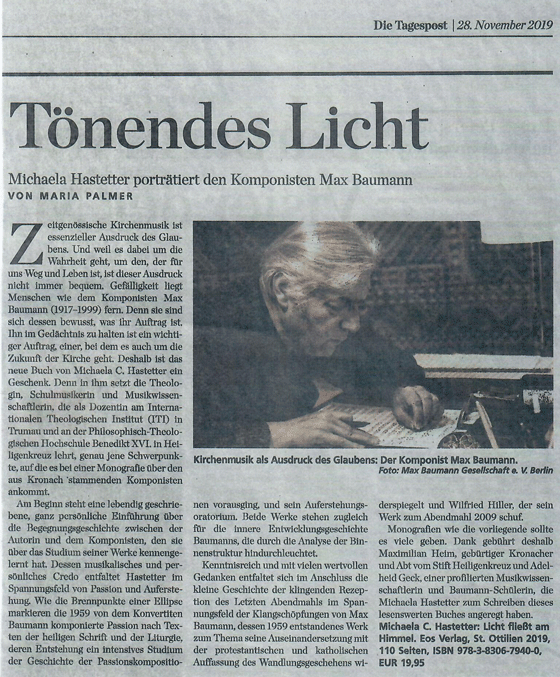 Die Tagespost | 28. November 2019

Tönendes Licht

Michaela Hastetter porträtiert den Komponisten Max Baumann

VON MARIA PALMER

Zeitgenössische Kirchenmusik ist essenzieller Ausdruck des Glaubens. Und weil es dabei um die Wahrheit geht, um den, der für uns Weg und Leben ist, ist dieser Ausdruck nicht immer bequem. Gefälligkeit liegt Menschen wie dem Komponisten Max Baumann (1917–1999) fern. Denn sie sind sich dessen bewusst, was ihr Auftrag ist. Ihn im Gedächtnis zu halten ist ein wichtiger Auftrag, einer, bei dem es auch um die Zukunft der Kirche geht. Deshalb ist das neue Buch von Michaela C. Hastetter ein Geschenk. Denn in ihm setzt die Theologin, Schulmusikerin und Musikwissenschaftlerin, die als Dozentin am Internationalen Theologischen Institut (ITI) in Trumau und an der Philosophisch-Theologischen Hochschule Benedikt XVI. in Heiligenkreuz lehrt, genau jene Schwerpunkte, auf die es bei einer Monografie über den aus Kronach stammenden Komponisten ankommt.

Am Beginn steht eine lebendig geschriebene, ganz persönliche Einführung über die Begegnungsgeschichte zwischen der Autorin und dem Komponisten, den sie über das Studium seiner Werke kennengelernt hat. Dessen musikalisches und persönliches Credo entfaltet Hastetter im Spannungsfeld von Passion und Auferstehung. Wie die Brennpunkte einer Ellipse markieren die 1959 von dem Konvertiten Baumann komponierte Passion nach Texten der heiligen Schrift und der Liturgie, deren Entstehung ein intensives Studium der Geschichte der Passionskompositionen vorausging, und sein Auferstehungsoratorium. Beide Werke stehen zugleich für die innere Entwicklungsgeschichte Baumanns, die durch die Analyse der Binnenstruktur hindurchleuchtet.

Kenntnisreich und mit vielen wertvollen Gedanken entfaltet sich im Anschluss die kleine Geschichte der klingenden Rezeption des Letzten Abendmahls im Spannungsfeld der Klangschöpfungen von Max Baumann, dessen 1959 entstandenes Werk zum Thema seine Auseinandersetzung mit der protestantischen und katholischen Auffassung des Wandlungsgeschehens widerspiegelt und Wilfried Hiller, der sein Werk zum Abendmahl 2009 schuf.

Monografien wie die vorliegende sollte es viele geben. Dank gebührt deshalb Maximilian Heim, gebürtiger Kronacher und Abt vom Stift Heiligenkreuz und Adelheid Geck, einer profilierten Musikwissenschaftlerin und Baumann-Schülerin, die Michaela Hastetter zum Schreiben dieses lesenswerten Buches angeregt haben.

Michaela C. Hastetter: Licht fließt am Himmel. Eos Verlag, St. Ottilien 2019, 110 Seiten, ISBN 978-3-8306-7940-0, EUR 19,95

Kirchenmusik als Ausdruck des Glaubens: Der Komponist Max Baumann.
Foto: Max Baumann Gesellschaft e. V. Berlin